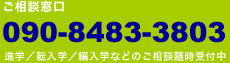 ご相談窓口

090-8483-3803

進学／転入学／編入学などのご相談随時受付中